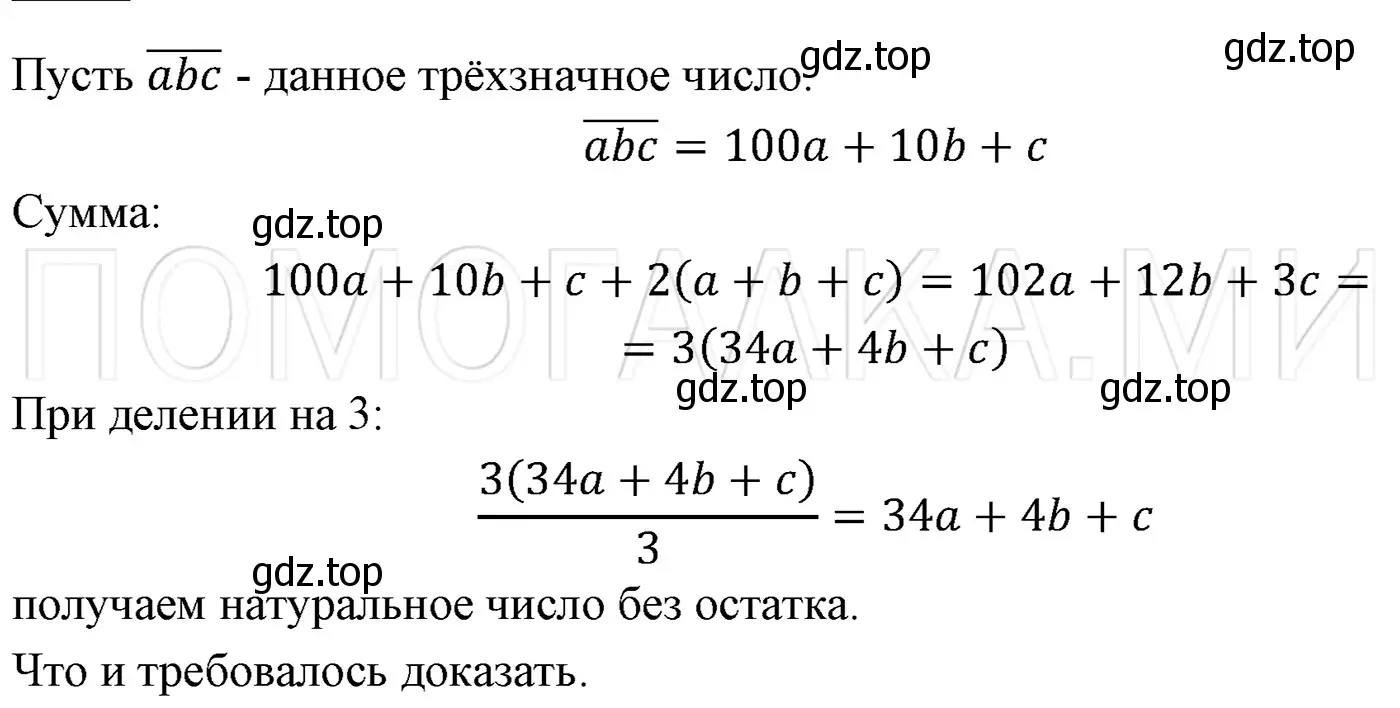 Пусть $\overline{abc}$ - данное трёхзначное число. gdz.top gdz.top

$\overline{abc} = 100a + 10b + c$

Сумма: gdz.top

ПОМОГАКА.МИ

$100a + 10b + c + 2(a + b + c) = 102a + 12b + 3c =$
$= 3(34a + 4b + c)$

gdz.top gdz.top

При делении на 3:

$\frac{3(34a + 4b + c)}{3} = 34a + 4b + c$

gdz.top

получаем натуральное число без остатка.

Что и требовалось доказать.